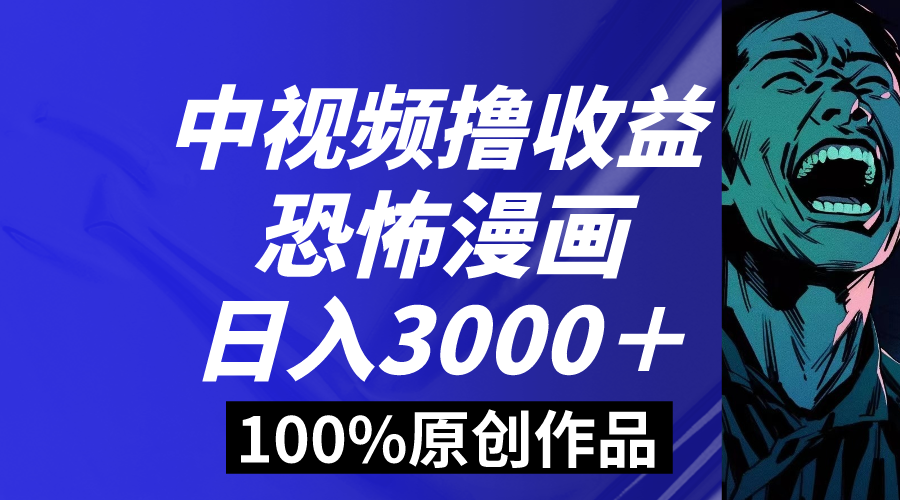 中视频撸收益
恐怖漫画
日入3000＋
100%原创作品